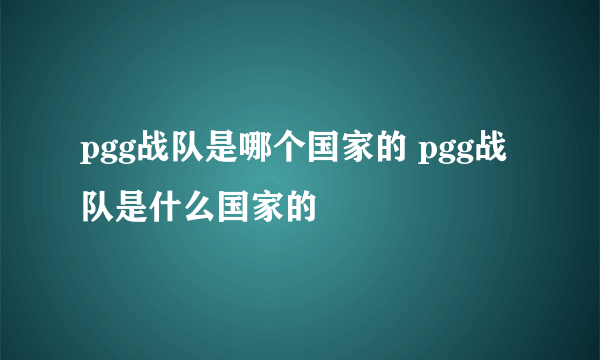 pgg战队是哪个国家的 pgg战队是什么国家的